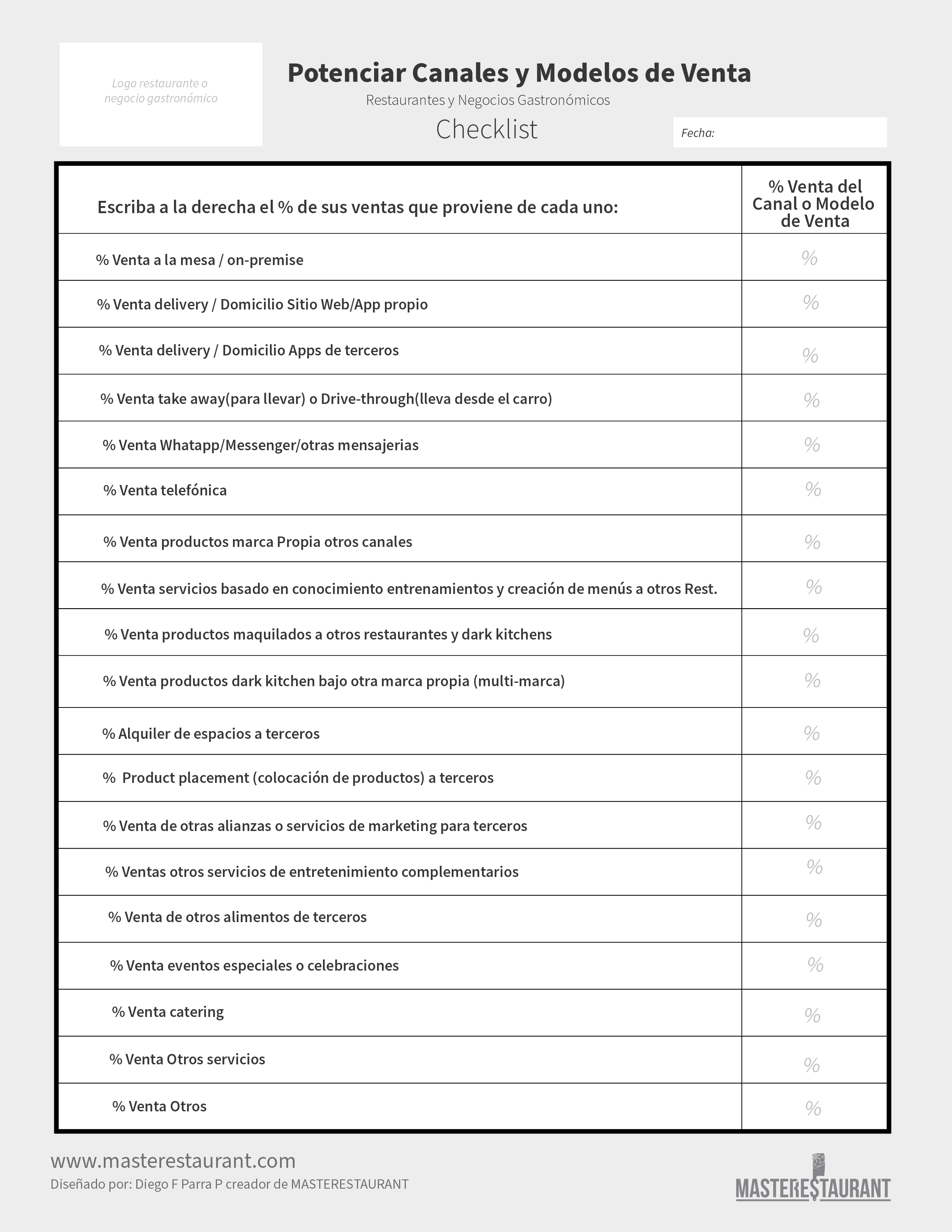 Logo restaurante o negocio gastronómico

Potenciar Canales y Modelos de Venta

Restaurantes y Negocios Gastronómicos

Checklist

Fecha:

| Escriba a la derecha el % de sus ventas que proviene de cada uno: | % Venta del Canal o Modelo de Venta |
|---|---|
| % Venta a la mesa / on-premise | % |
| % Venta delivery / Domicilio Sitio Web/App propio | % |
| % Venta delivery / Domicilio Apps de terceros | % |
| % Venta take away(para llevar) o Drive-through(lleva desde el carro) | % |
| % Venta Whatapp/Messenger/otras mensajerias | % |
| % Venta telefónica | % |
| % Venta productos marca Propia otros canales | % |
| % Venta servicios basado en conocimiento entrenamientos y creación de menús a otros Rest. | % |
| % Venta productos maquilados a otros restaurantes y dark kitchens | % |
| % Venta productos dark kitchen bajo otra marca propia (multi-marca) | % |
| % Alquiler de espacios a terceros | % |
| % Product placement (colocación de productos) a terceros | % |
| % Venta de otras alianzas o servicios de marketing para terceros | % |
| % Ventas otros servicios de entretenimiento complementarios | % |
| % Venta de otros alimentos de terceros | % |
| % Venta eventos especiales o celebraciones | % |
| % Venta catering | % |
| % Venta Otros servicios | % |
| % Venta Otros | % |

www.masterestaurant.com
Diseñado por: Diego F Parra P creador de MASTERESTAURANT

MASTERESTAURANT